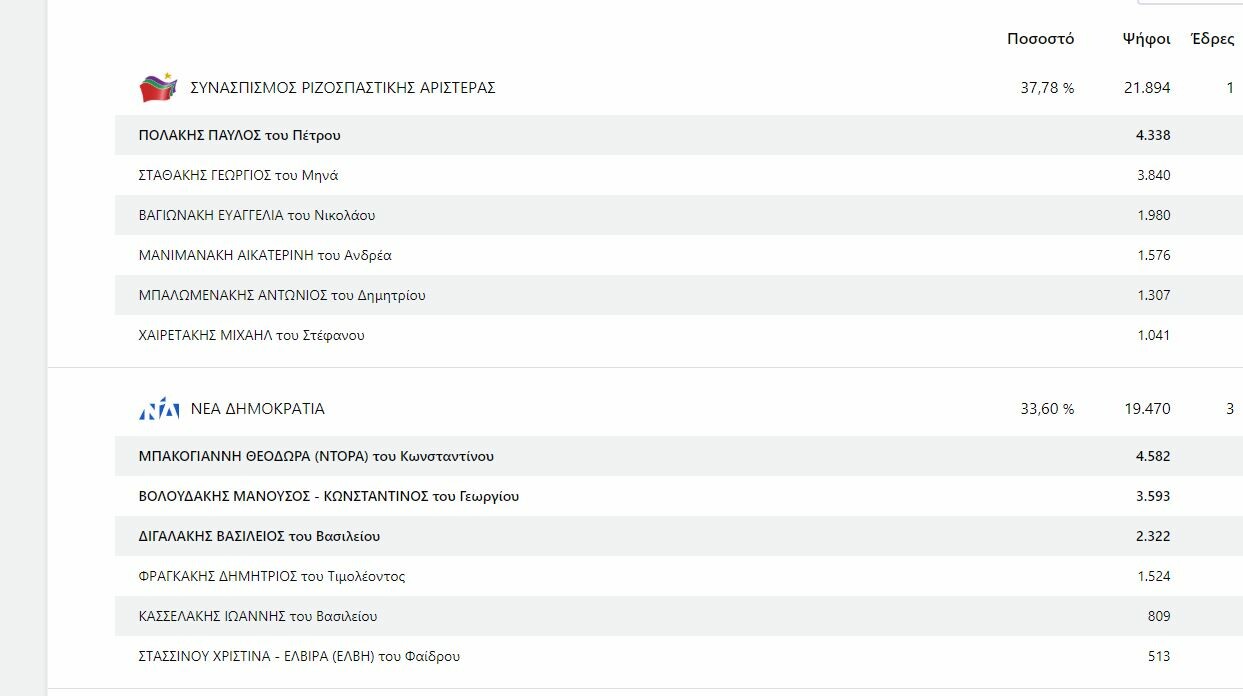 | | Ποσοστό | Ψήφοι | Έδρες |
|---|---|---|---|
| ΣΥΝΑΣΠΙΣΜΟΣ ΡΙΖΟΣΠΑΣΤΙΚΗΣ ΑΡΙΣΤΕΡΑΣ | 37,78 % | 21.894 | 1 |
| ΠΟΛΑΚΗΣ ΠΑΥΛΟΣ του Πέτρου | | 4.338 | |
| ΣΤΑΘΑΚΗΣ ΓΕΩΡΓΙΟΣ του Μηνά | | 3.840 | |
| ΒΑΓΙΩΝΑΚΗ ΕΥΑΓΓΕΛΙΑ του Νικολάου | | 1.980 | |
| ΜΑΝΙΜΑΝΑΚΗ ΑΙΚΑΤΕΡΙΝΗ του Ανδρέα | | 1.576 | |
| ΜΠΑΛΩΜΕΝΑΚΗΣ ΑΝΤΩΝΙΟΣ του Δημητρίου | | 1.307 | |
| ΧΑΙΡΕΤΑΚΗΣ ΜΙΧΑΗΛ του Στέφανου | | 1.041 | |
| ΝΕΑ ΔΗΜΟΚΡΑΤΙΑ | 33,60 % | 19.470 | 3 |
| ΜΠΑΚΟΓΙΑΝΝΗ ΘΕΟΔΩΡΑ (ΝΤΟΡΑ) του Κωνσταντίνου | | 4.582 | |
| ΒΟΛΟΥΔΑΚΗΣ ΜΑΝΟΥΣΟΣ - ΚΩΝΣΤΑΝΤΙΝΟΣ του Γεωργίου | | 3.593 | |
| ΔΙΓΑΛΑΚΗΣ ΒΑΣΙΛΕΙΟΣ του Βασιλείου | | 2.322 | |
| ΦΡΑΓΚΑΚΗΣ ΔΗΜΗΤΡΙΟΣ του Τιμολέοντος | | 1.524 | |
| ΚΑΣΣΕΛΑΚΗΣ ΙΩΑΝΝΗΣ του Βασιλείου | | 809 | |
| ΣΤΑΣΣΙΝΟΥ ΧΡΙΣΤΙΝΑ - ΕΛΒΙΡΑ (ΕΛΒΗ) του Φαίδρου | | 513 | |